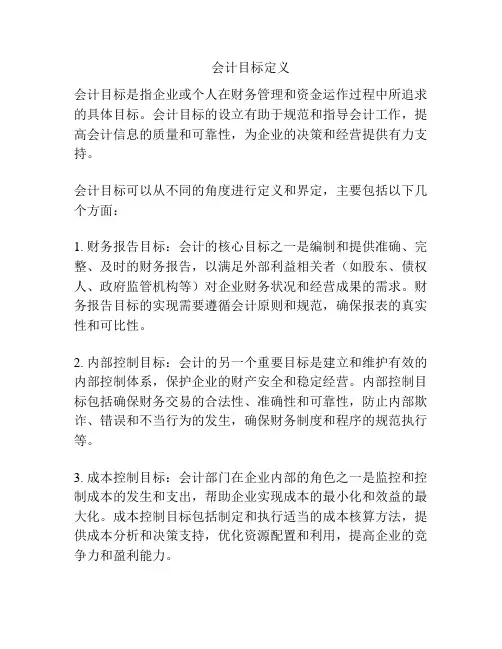 会计目标定义

会计目标是指企业或个人在财务管理和资金运作过程中所追求的具体目标。会计目标的设立有助于规范和指导会计工作，提高会计信息的质量和可靠性，为企业的决策和经营提供有力支持。

会计目标可以从不同的角度进行定义和界定，主要包括以下几个方面：

1. 财务报告目标：会计的核心目标之一是编制和提供准确、完整、及时的财务报告，以满足外部利益相关者（如股东、债权人、政府监管机构等）对企业财务状况和经营成果的需求。财务报告目标的实现需要遵循会计原则和规范，确保报表的真实性和可比性。

2. 内部控制目标：会计的另一个重要目标是建立和维护有效的内部控制体系，保护企业的财产安全和稳定经营。内部控制目标包括确保财务交易的合法性、准确性和可靠性，防止内部欺诈、错误和不当行为的发生，确保财务制度和程序的规范执行等。

3. 成本控制目标：会计部门在企业内部的角色之一是监控和控制成本的发生和支出，帮助企业实现成本的最小化和效益的最大化。成本控制目标包括制定和执行适当的成本核算方法，提供成本分析和决策支持，优化资源配置和利用，提高企业的竞争力和盈利能力。